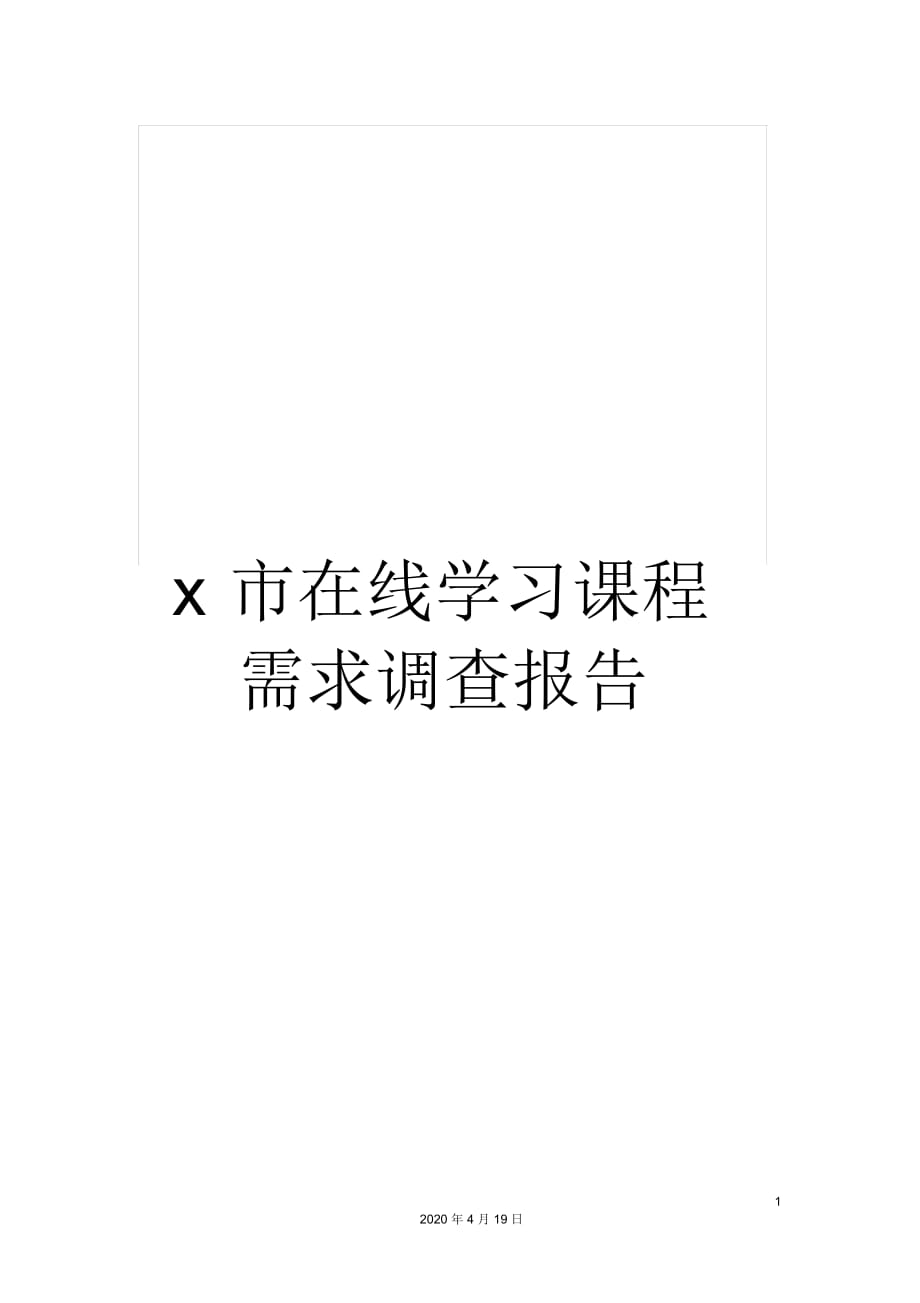 x 市在线学习课程需求调查报告

1

2020 年 4 月 19 日